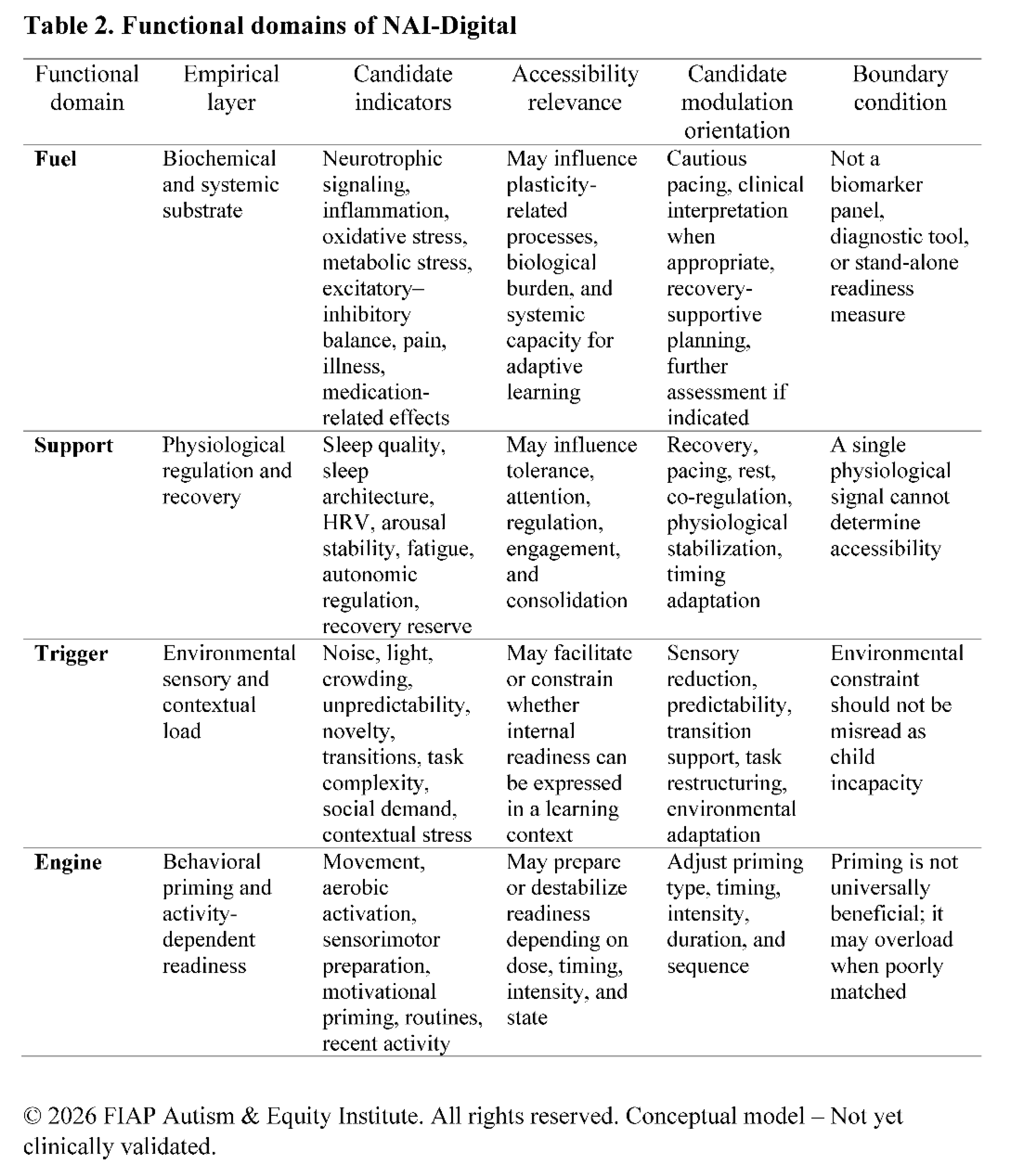 Table 2. Functional domains of NAI-Digital

| Functional domain | Empirical layer | Candidate indicators | Accessibility relevance | Candidate modulation orientation | Boundary condition |
|---|---|---|---|---|---|
| Fuel | Biochemical and systemic substrate | Neurotrophic signaling, inflammation, oxidative stress, metabolic stress, excitatory–inhibitory balance, pain, illness, medication-related effects | May influence plasticity-related processes, biological burden, and systemic capacity for adaptive learning | Cautious pacing, clinical interpretation when appropriate, recovery-supportive planning, further assessment if indicated | Not a biomarker panel, diagnostic tool, or stand-alone readiness measure |
| Support | Physiological regulation and recovery | Sleep quality, sleep architecture, HRV, arousal stability, fatigue, autonomic regulation, recovery reserve | May influence tolerance, attention, regulation, engagement, and consolidation | Recovery, pacing, rest, co-regulation, physiological stabilization, timing adaptation | A single physiological signal cannot determine accessibility |
| Trigger | Environmental sensory and contextual load | Noise, light, crowding, unpredictability, novelty, transitions, task complexity, social demand, contextual stress | May facilitate or constrain whether internal readiness can be expressed in a learning context | Sensory reduction, predictability, transition support, task restructuring, environmental adaptation | Environmental constraint should not be misread as child incapacity |
| Engine | Behavioral priming and activity-dependent readiness | Movement, aerobic activation, sensorimotor preparation, motivational priming, routines, recent activity | May prepare or destabilize readiness depending on dose, timing, intensity, and state | Adjust priming type, timing, intensity, duration, and sequence | Priming is not universally beneficial; it may overload when poorly matched |

© 2026 FIAP Autism & Equity Institute. All rights reserved. Conceptual model – Not yet clinically validated.